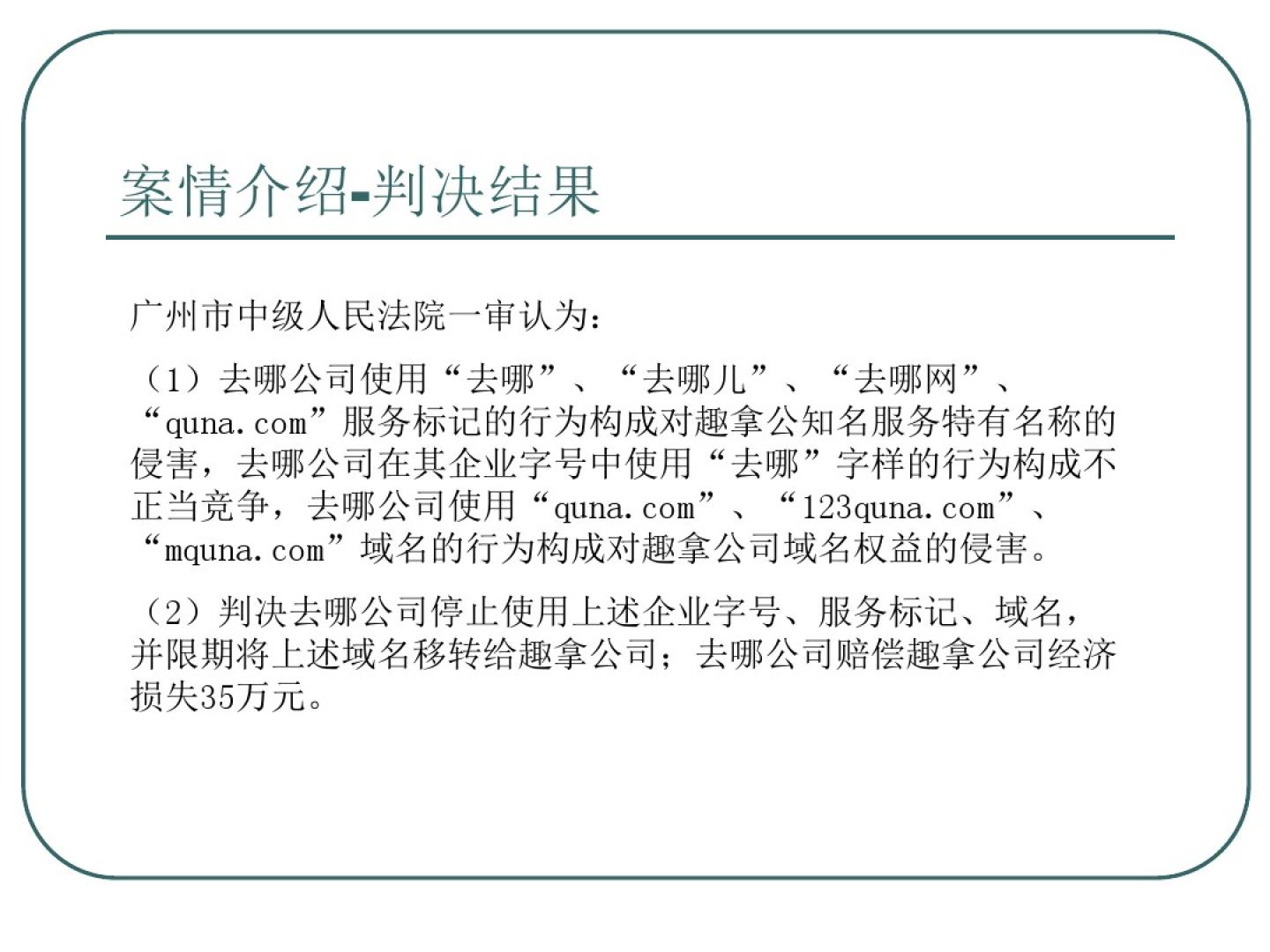 案情介绍-判决结果

广州市中级人民法院一审认为：

（1）去哪公司使用“去哪”、“去哪儿”、“去哪网”、“quna.com”服务标记的行为构成对趣拿公知名服务特有名称的侵害，去哪公司在其企业字号中使用“去哪”字样的行为构成不正当竞争，去哪公司使用“quna.com”、“123quna.com”、“mquna.com”域名的行为构成对趣拿公司域名权益的侵害。

（2）判决去哪公司停止使用上述企业字号、服务标记、域名，并限期将上述域名移转给趣拿公司；去哪公司赔偿趣拿公司经济损失35万元。